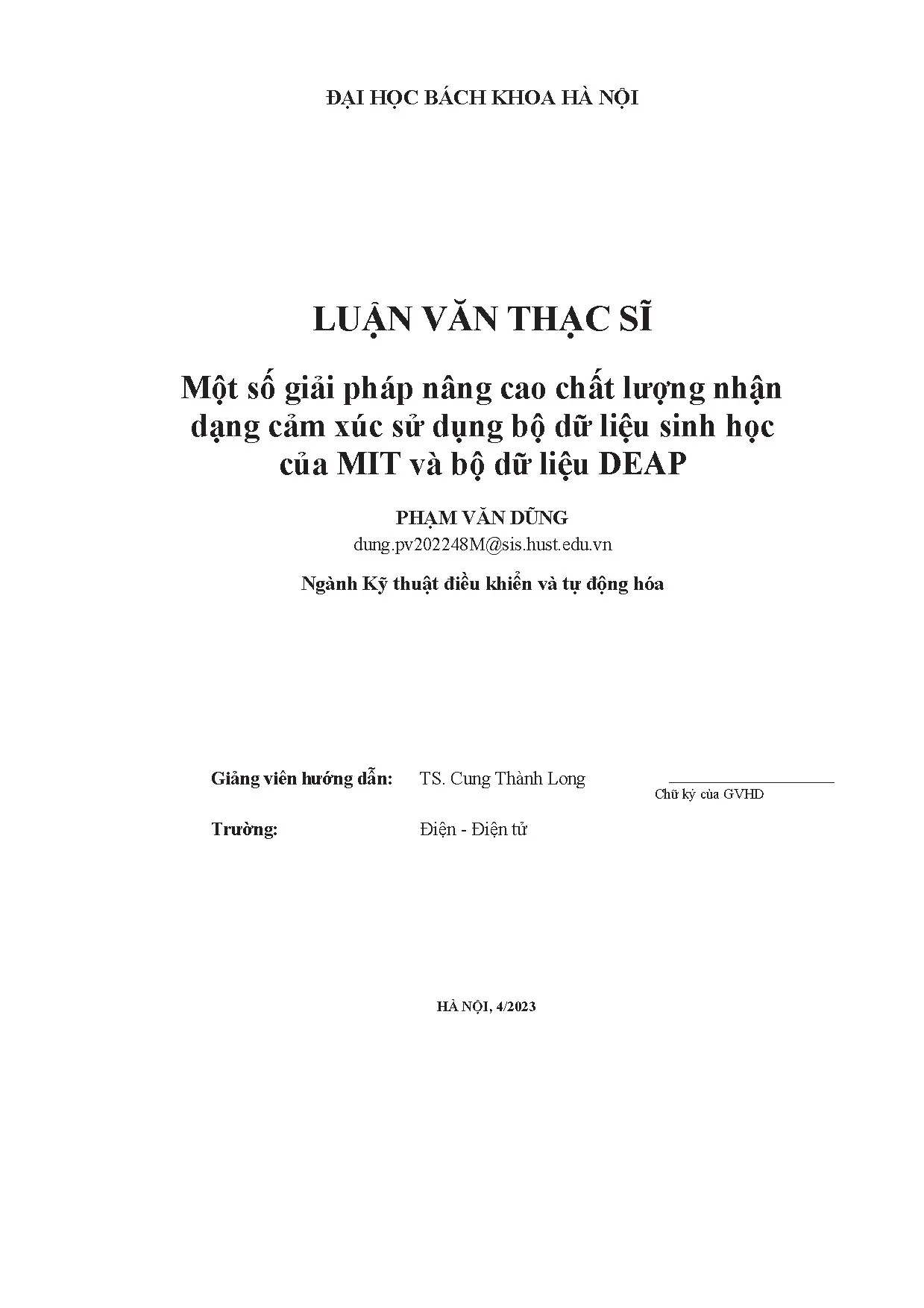 ĐẠI HỌC BÁCH KHOA HÀ NỘI

LUẬN VĂN THẠC SĨ

Một số giải pháp nâng cao chất lượng nhận dạng cảm xúc sử dụng bộ dữ liệu sinh học của MIT và bộ dữ liệu DEAP

PHẠM VĂN DŨNG

dung.pv202248M@sis.hust.edu.vn

Ngành Kỹ thuật điều khiển và tự động hóa

Giảng viên hướng dẫn: TS. Cung Thành Long

Chữ ký của GVHD

Trường: Điện - Điện tử

HÀ NỘI, 4/2023